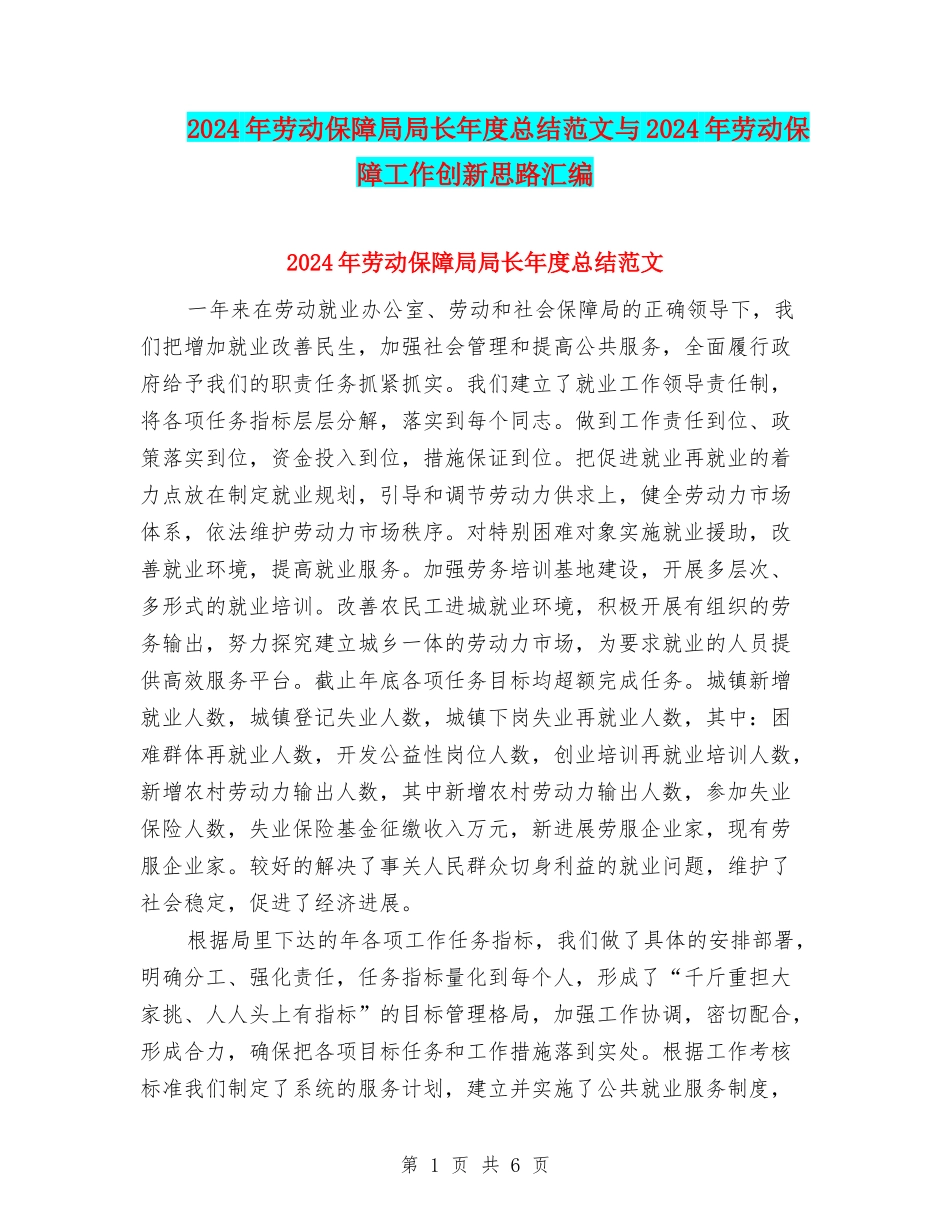 2024年劳动保障局局长年度总结范文与2024年劳动保障工作创新思路汇编

2024年劳动保障局局长年度总结范文

一年来在劳动就业办公室、劳动和社会保障局的正确领导下，我们把增加就业改善民生，加强社会管理和提高公共服务，全面履行政府给予我们的职责任务抓紧抓实。我们建立了就业工作领导责任制，将各项任务指标层层分解，落实到每个同志。做到工作责任到位、政策落实到位，资金投入到位，措施保证到位。把促进就业再就业的着力点放在制定就业规划，引导和调节劳动力供求上，健全劳动力市场体系，依法维护劳动力市场秩序。对特别困难对象实施就业援助，改善就业环境，提高就业服务。加强劳务培训基地建设，开展多层次、多形式的就业培训。改善农民工进城就业环境，积极开展有组织的劳务输出，努力探究建立城乡一体的劳动力市场，为要求就业的人员提供高效服务平台。截止年底各项任务目标均超额完成任务。城镇新增就业人数，城镇登记失业人数，城镇下岗失业再就业人数，其中：困难群体再就业人数，开发公益性岗位人数，创业培训再就业培训人数，新增农村劳动力输出人数，其中新增农村劳动力输出人数，参加失业保险人数，失业保险基金征缴收入万元，新进展劳服企业家，现有劳服企业家。较好的解决了事关人民群众切身利益的就业问题，维护了社会稳定，促进了经济进展。

根据局里下达的年各项工作任务指标，我们做了具体的安排部署，明确分工、强化责任，任务指标量化到每个人，形成了“千斤重担大家挑、人人头上有指标”的目标管理格局，加强工作协调，密切配合，形成合力，确保把各项目标任务和工作措施落到实处。根据工作考核标准我们制定了系统的服务计划，建立并实施了公共就业服务制度，

第 1 页 共 6 页